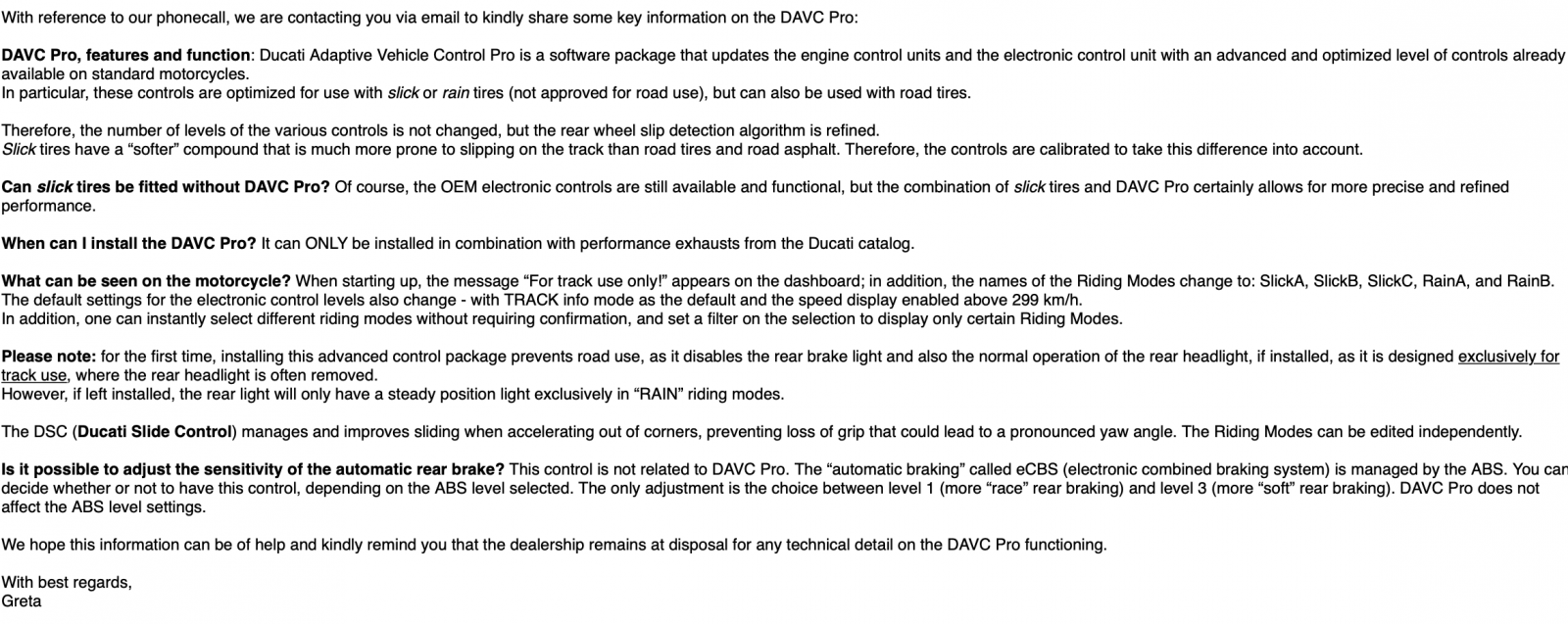 With reference to our phonecall, we are contacting you via email to kindly share some key information on the DAVC Pro:

DAVC Pro, features and function: Ducati Adaptive Vehicle Control Pro is a software package that updates the engine control units and the electronic control unit with an advanced and optimized level of controls already available on standard motorcycles.
In particular, these controls are optimized for use with slick or rain tires (not approved for road use), but can also be used with road tires.

Therefore, the number of levels of the various controls is not changed, but the rear wheel slip detection algorithm is refined.
Slick tires have a “softer” compound that is much more prone to slipping on the track than road tires and road asphalt. Therefore, the controls are calibrated to take this difference into account.

Can slick tires be fitted without DAVC Pro? Of course, the OEM electronic controls are still available and functional, but the combination of slick tires and DAVC Pro certainly allows for more precise and refined performance.

When can I install the DAVC Pro? It can ONLY be installed in combination with performance exhausts from the Ducati catalog.

What can be seen on the motorcycle? When starting up, the message “For track use only!” appears on the dashboard; in addition, the names of the Riding Modes change to: SlickA, SlickB, SlickC, RainA, and RainB.
The default settings for the electronic control levels also change - with TRACK info mode as the default and the speed display enabled above 299 km/h.
In addition, one can instantly select different riding modes without requiring confirmation, and set a filter on the selection to display only certain Riding Modes.

Please note: for the first time, installing this advanced control package prevents road use, as it disables the rear brake light and also the normal operation of the rear headlight, if installed, as it is designed exclusively for track use, where the rear headlight is often removed.
However, if left installed, the rear light will only have a steady position light exclusively in “RAIN” riding modes.

The DSC (Ducati Slide Control) manages and improves sliding when accelerating out of corners, preventing loss of grip that could lead to a pronounced yaw angle. The Riding Modes can be edited independently.

Is it possible to adjust the sensitivity of the automatic rear brake? This control is not related to DAVC Pro. The “automatic braking” called eCBS (electronic combined braking system) is managed by the ABS. You can decide whether or not to have this control, depending on the ABS level selected. The only adjustment is the choice between level 1 (more “race” rear braking) and level 3 (more “soft” rear braking). DAVC Pro does not affect the ABS level settings.

We hope this information can be of help and kindly remind you that the dealership remains at disposal for any technical detail on the DAVC Pro functioning.

With best regards,
Greta